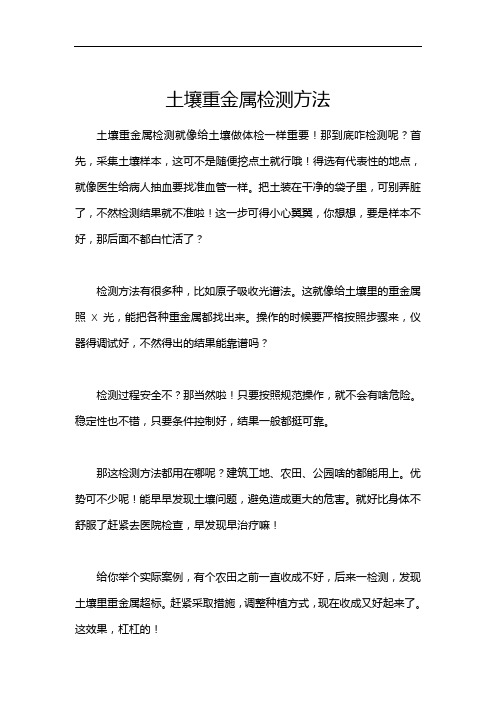 土壤重金属检测方法

土壤重金属检测就像给土壤做体检一样重要！那到底咋检测呢？首先，采集土壤样本，这可不是随便挖点土就行哦！得选有代表性的地点，就像医生给病人抽血要找准血管一样。把土装在干净的袋子里，可别弄脏了，不然检测结果就不准啦！这一步可得小心翼翼，你想想，要是样本不好，那后面不都白忙活了？

检测方法有很多种，比如原子吸收光谱法。这就像给土壤里的重金属照 X 光，能把各种重金属都找出来。操作的时候要严格按照步骤来，仪器得调试好，不然得出的结果能靠谱吗？

检测过程安全不？那当然啦！只要按照规范操作，就不会有啥危险。稳定性也不错，只要条件控制好，结果一般都挺可靠。

那这检测方法都用在哪呢？建筑工地、农田、公园啥的都能用上。优势可不少呢！能早早发现土壤问题，避免造成更大的危害。就好比身体不舒服了赶紧去医院检查，早发现早治疗嘛！

给你举个实际案例，有个农田之前一直收成不好，后来一检测，发现土壤里重金属超标。赶紧采取措施，调整种植方式，现在收成又好起来了。这效果，杠杠的！